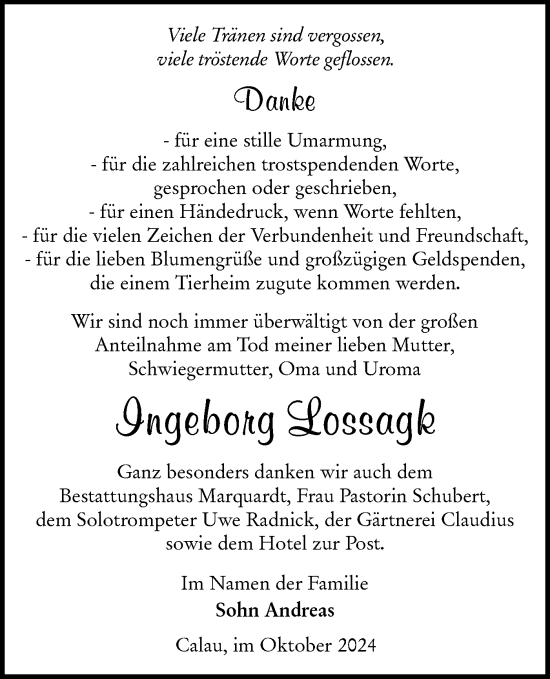 Viele Tränen sind vergossen,
viele tröstende Worte geflossen.

Danke

- für eine stille Umarmung,
- für die zahlreichen trostspendenden Worte, gesprochen oder geschrieben,
- für einen Händedruck, wenn Worte fehlten,
- für die vielen Zeichen der Verbundenheit und Freundschaft,
- für die lieben Blumengrüße und großzügigen Geldspenden, die einem Tierheim zugute kommen werden.

Wir sind noch immer überwältigt von der großen Anteilnahme am Tod meiner lieben Mutter, Schwiegermutter, Oma und Uroma

Ingeborg Lossagk

Ganz besonders danken wir auch dem Bestattungshaus Marquardt, Frau Pastorin Schubert, dem Solotrompeter Uwe Radnick, der Gärtnerei Claudius sowie dem Hotel zur Post.

Im Namen der Familie
Sohn Andreas

Calau, im Oktober 2024